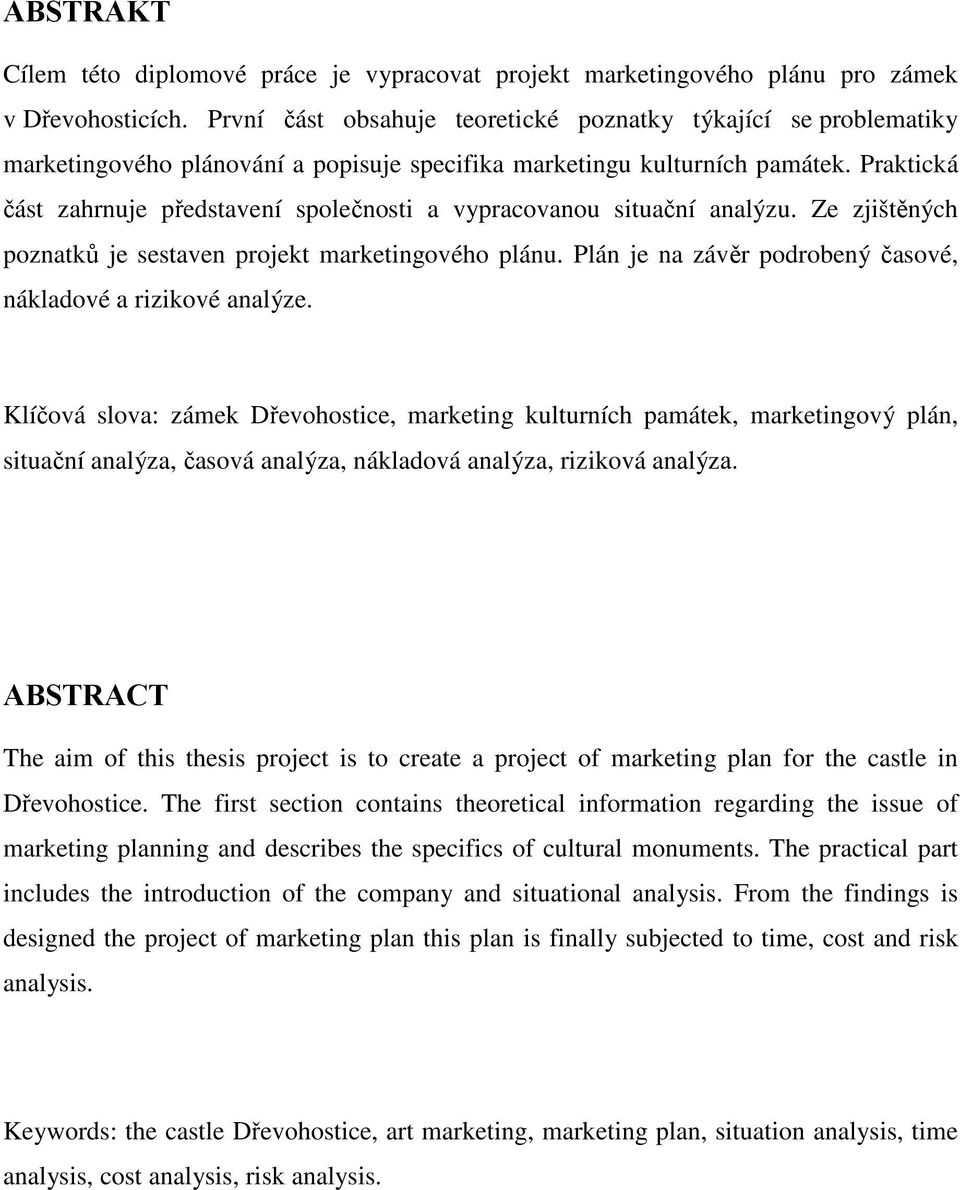 ABSTRAKT

Cílem této diplomové práce je vypracovat projekt marketingového plánu pro zámek v Dřevohosticích. První část obsahuje teoretické poznatky týkající se problematiky marketingového plánování a popisuje specifika marketingu kulturních památek. Praktická část zahrnuje představení společnosti a vypracovanou situační analýzu. Ze zjištěných poznatků je sestaven projekt marketingového plánu. Plán je na závěr podrobený časové, nákladové a rizikové analýze.

Klíčová slova: zámek Dřevohostice, marketing kulturních památek, marketingový plán, situační analýza, časová analýza, nákladová analýza, riziková analýza.

ABSTRACT

The aim of this thesis project is to create a project of marketing plan for the castle in Dřevohostice. The first section contains theoretical information regarding the issue of marketing planning and describes the specifics of cultural monuments. The practical part includes the introduction of the company and situational analysis. From the findings is designed the project of marketing plan this plan is finally subjected to time, cost and risk analysis.

Keywords: the castle Dřevohostice, art marketing, marketing plan, situation analysis, time analysis, cost analysis, risk analysis.